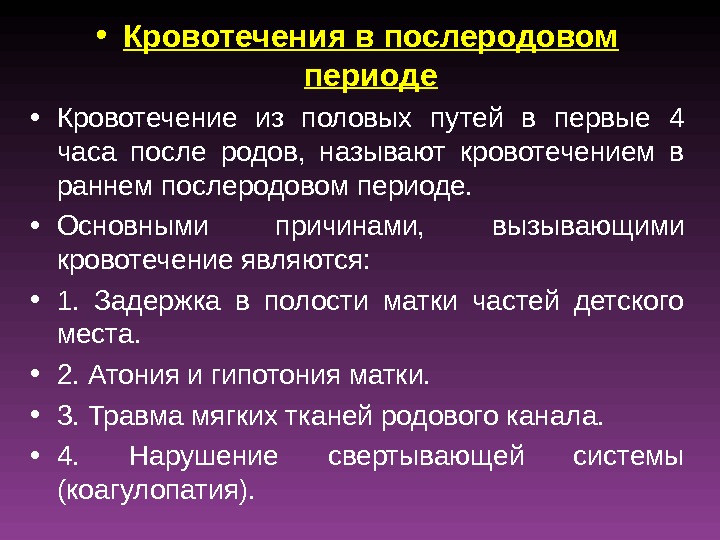 • Кровотечения в послеродовом периоде

• Кровотечение из половых путей в первые 4 часа после родов, называют кровотечением в раннем послеродовом периоде.

• Основными причинами, вызывающими кровотечение являются:

• 1. Задержка в полости матки частей детского места.

• 2. Атония и гипотония матки.

• 3. Травма мягких тканей родового канала.

• 4. Нарушение свертывающей системы (коагулопатия).